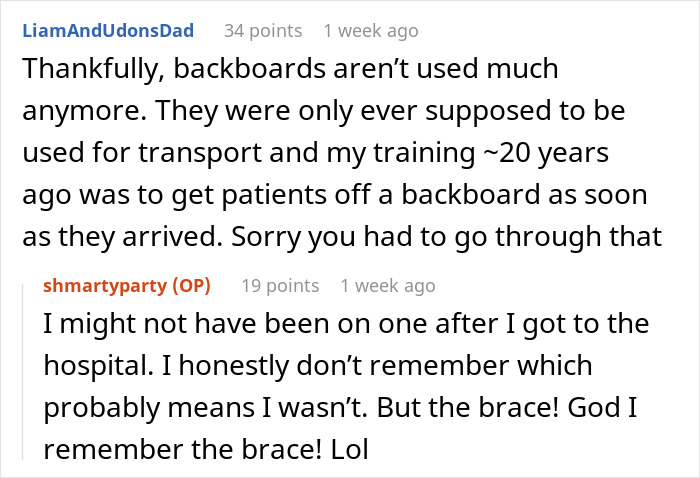 LiamAndUdonsDad 34 points 1 week ago

Thankfully, backboards aren't used much anymore. They were only ever supposed to be used for transport and my training ~20 years ago was to get patients off a backboard as soon as they arrived. Sorry you had to go through that

shmartyparty (OP) 19 points 1 week ago

I might not have been on one after I got to the hospital. I honestly don't remember which probably means I wasn't. But the brace! God I remember the brace! Lol